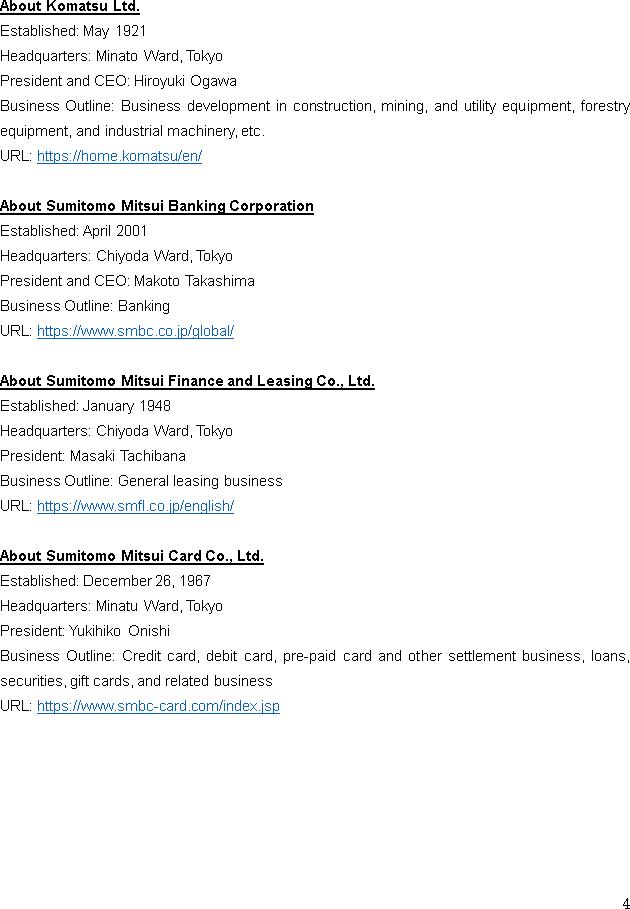 About Komatsu Ltd.
Established: May 1921
Headquarters: Minato Ward, Tokyo
President and CEO: Hiroyuki Ogawa
Business Outline: Business development in construction, mining, and utility equipment, forestry equipment, and industrial machinery, etc.
URL: https://home.komatsu/en/

About Sumitomo Mitsui Banking Corporation
Established: April 2001
Headquarters: Chiyoda Ward, Tokyo
President and CEO: Makoto Takashima
Business Outline: Banking
URL: https://www.smbc.co.jp/global/

About Sumitomo Mitsui Finance and Leasing Co., Ltd.
Established: January 1948
Headquarters: Chiyoda Ward, Tokyo
President: Masaki Tachibana
Business Outline: General leasing business
URL: https://www.smfl.co.jp/english/

About Sumitomo Mitsui Card Co., Ltd.
Established: December 26, 1967
Headquarters: Minatu Ward, Tokyo
President: Yukihiko Onishi
Business Outline: Credit card, debit card, pre-paid card and other settlement business, loans, securities, gift cards, and related business
URL: https://www.smbc-card.com/index.jsp

4